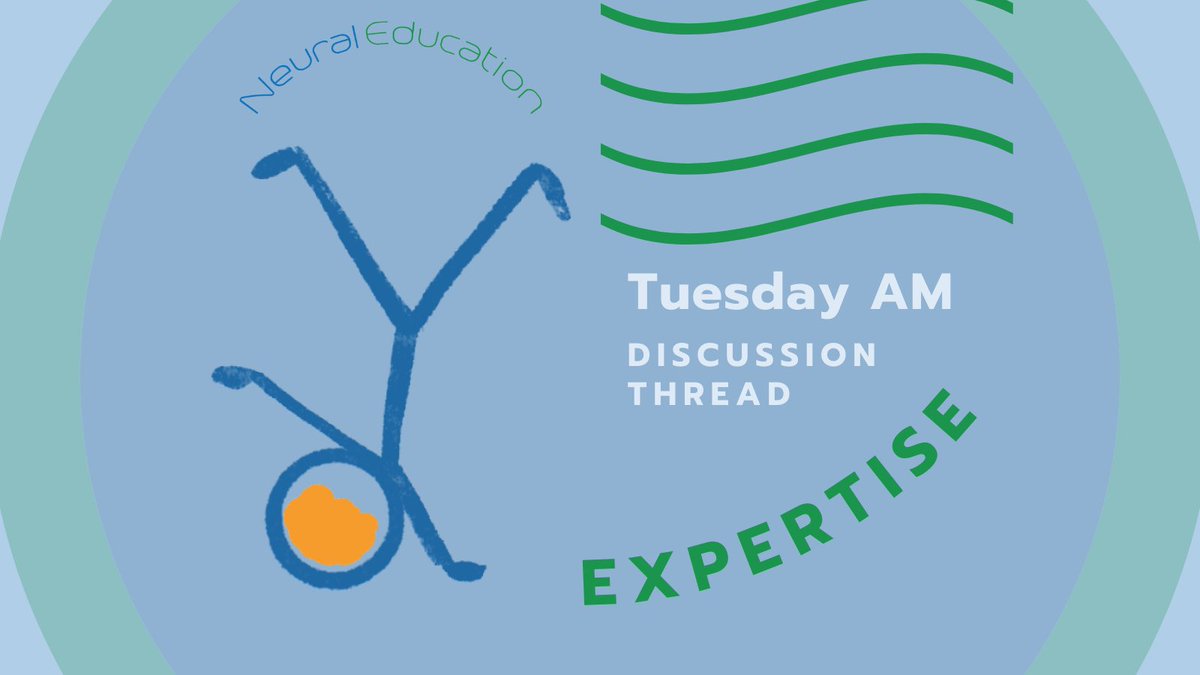 NeuralEducation

Tuesday AM
DISCUSSION THREAD

EXPERTISE